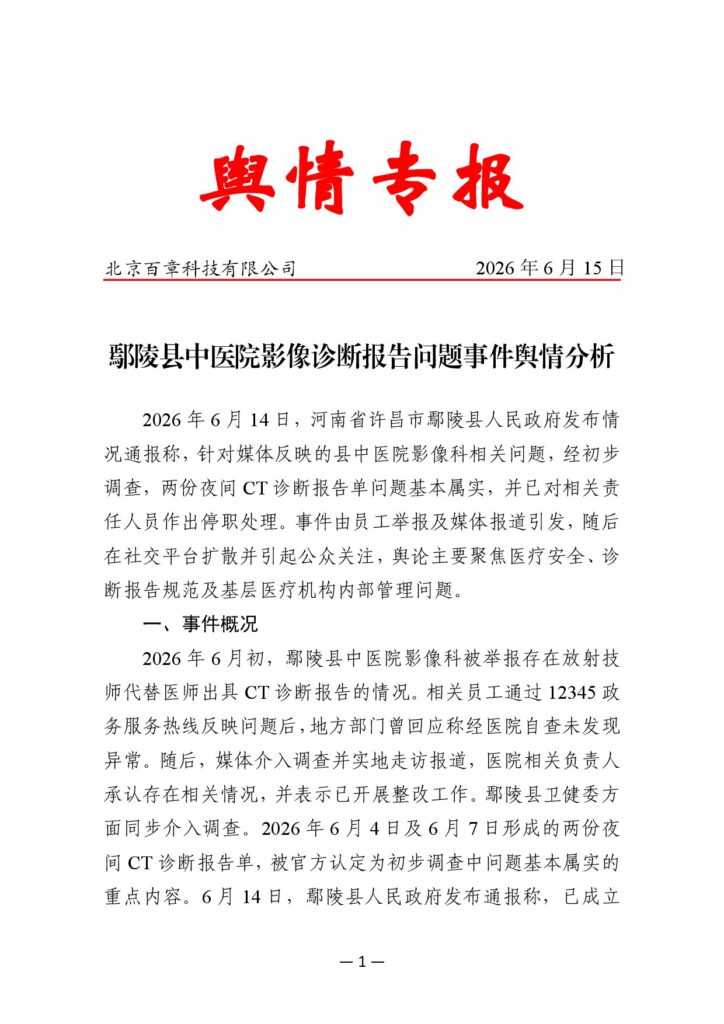 舆情专报

北京百章科技有限公司 2026年6月15日

鄢陵县中医院影像诊断报告问题事件舆情分析

2026年6月14日，河南省许昌市鄢陵县人民政府发布情况通报称，针对媒体反映的县中医院影像科相关问题，经初步调查，两份夜间CT诊断报告单问题基本属实，并已对相关责任人员作出停职处理。事件由员工举报及媒体报道引发，随后在社交平台扩散并引起公众关注，舆论主要聚焦医疗安全、诊断报告规范及基层医疗机构内部管理问题。

一、事件概况

2026年6月初，鄢陵县中医院影像科被举报存在放射技师代替医师出具CT诊断报告的情况。相关员工通过12345政务服务热线反映问题后，地方部门曾回应称经医院自查未发现异常。随后，媒体介入调查并实地走访报道，医院相关负责人承认存在相关情况，并表示已开展整改工作。鄢陵县卫健委方面同步介入调查。2026年6月4日及6月7日形成的两份夜间CT诊断报告单，被官方认定为初步调查中问题基本属实的重点内容。6月14日，鄢陵县人民政府发布通报称，已成立

—1—